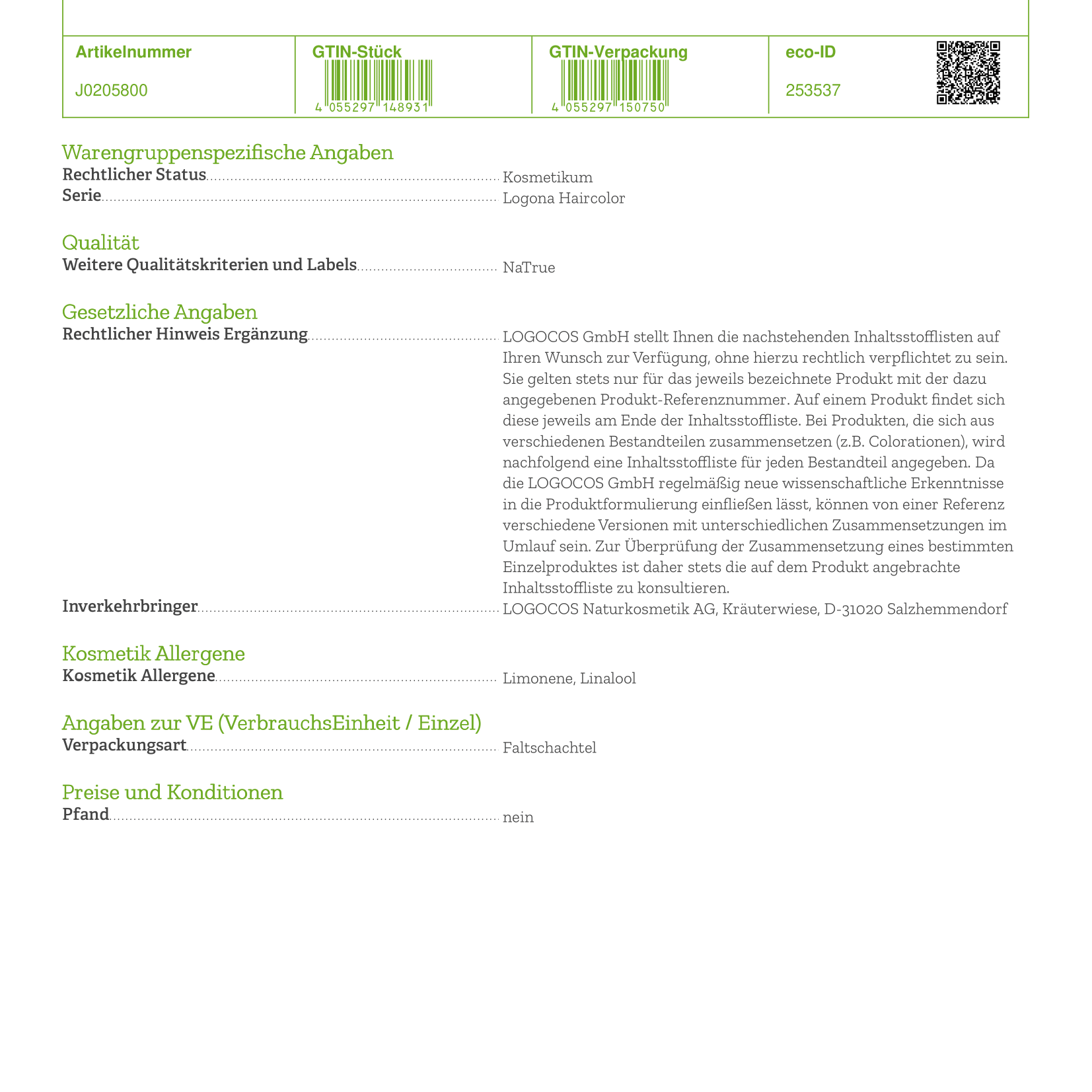 | Artikelnummer | GTIN-Stück | GTIN-Verpackung | eco-ID |
|---|---|---|---|
| J0205800 | 4 055297 148931 | 4 055297 150750 | 253537 |

Warengruppenspezifische Angaben
Rechtlicher Status Kosmetikum
Serie Logona Haircolor

Qualität
Weitere Qualitätskriterien und Labels NaTrue

Gesetzliche Angaben
Rechtlicher Hinweis Ergänzung LOGOCOS GmbH stellt Ihnen die nachstehenden Inhaltsstofflisten auf Ihren Wunsch zur Verfügung, ohne hierzu rechtlich verpflichtet zu sein. Sie gelten stets nur für das jeweils bezeichnete Produkt mit der dazu angegebenen Produkt-Referenznummer. Auf einem Produkt findet sich diese jeweils am Ende der Inhaltsstoffliste. Bei Produkten, die sich aus verschiedenen Bestandteilen zusammensetzen (z.B. Colorationen), wird nachfolgend eine Inhaltsstoffliste für jeden Bestandteil angegeben. Da die LOGOCOS GmbH regelmäßig neue wissenschaftliche Erkenntnisse in die Produktformulierung einfließen lässt, können von einer Referenz verschiedene Versionen mit unterschiedlichen Zusammensetzungen im Umlauf sein. Zur Überprüfung der Zusammensetzung eines bestimmten Einzelproduktes ist daher stets die auf dem Produkt angebrachte Inhaltsstoffliste zu konsultieren.
Inverkehrbringer LOGOCOS Naturkosmetik AG, Kräuterwiese, D-31020 Salzhemmendorf

Kosmetik Allergene
Kosmetik Allergene Limonene, Linalool

Angaben zur VE (VerbrauchsEinheit / Einzel)
Verpackungsart Faltschachtel

Preise und Konditionen
Pfand nein